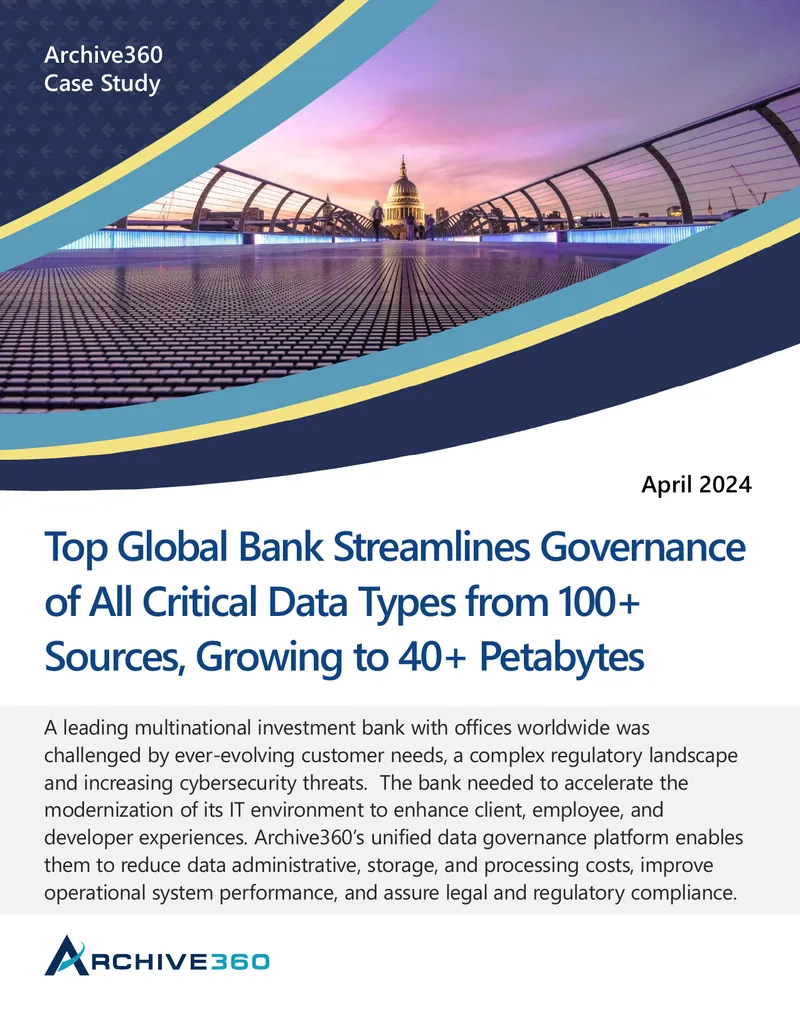 Archive360
Case Study

April 2024

Top Global Bank Streamlines Governance of All Critical Data Types from 100+ Sources, Growing to 40+ Petabytes

A leading multinational investment bank with offices worldwide was challenged by ever-evolving customer needs, a complex regulatory landscape and increasing cybersecurity threats. The bank needed to accelerate the modernization of its IT environment to enhance client, employee, and developer experiences. Archive360's unified data governance platform enables them to reduce data administrative, storage, and processing costs, improve operational system performance, and assure legal and regulatory compliance.

ARCHIVE360